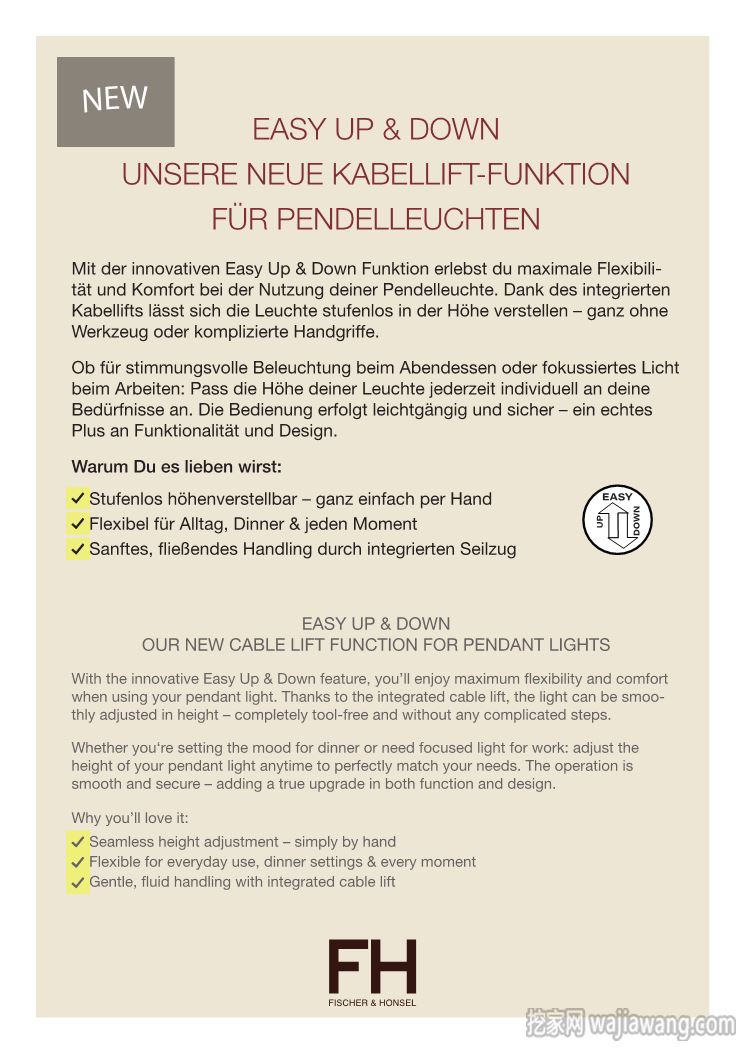 NEW

EASY UP & DOWN
UNSERE NEUE KABELLIFT-FUNKTION
FÜR PENDELLEUCHTEN

Mit der innovativen Easy Up & Down Funktion erlebst du maximale Flexibilität und Komfort bei der Nutzung deiner Pendelleuchte. Dank des integrierten Kabellifts lässt sich die Leuchte stufenlos in der Höhe verstellen – ganz ohne Werkzeug oder komplizierte Handgriffe.

Ob für stimmungsvolle Beleuchtung beim Abendessen oder fokussiertes Licht beim Arbeiten: Pass die Höhe deiner Leuchte jederzeit individuell an deine Bedürfnisse an. Die Bedienung erfolgt leichtgängig und sicher – ein echtes Plus an Funktionalität und Design.

Warum Du es lieben wirst:

✓ Stufenlos höhenverstellbar – ganz einfach per Hand
✓ Flexibel für Alltag, Dinner & jeden Moment
✓ Sanftes, fließendes Handling durch integrierten Seilzug

EASY
UP
DOWN

EASY UP & DOWN
OUR NEW CABLE LIFT FUNCTION FOR PENDANT LIGHTS

With the innovative Easy Up & Down feature, you'll enjoy maximum flexibility and comfort when using your pendant light. Thanks to the integrated cable lift, the light can be smoothly adjusted in height – completely tool-free and without any complicated steps.

Whether you're setting the mood for dinner or need focused light for work: adjust the height of your pendant light anytime to perfectly match your needs. The operation is smooth and secure – adding a true upgrade in both function and design.

Why you'll love it:

✓ Seamless height adjustment – simply by hand
✓ Flexible for everyday use, dinner settings & every moment
✓ Gentle, fluid handling with integrated cable lift

FH
FISCHER & HONSEL

挖家网 wajiawang.com